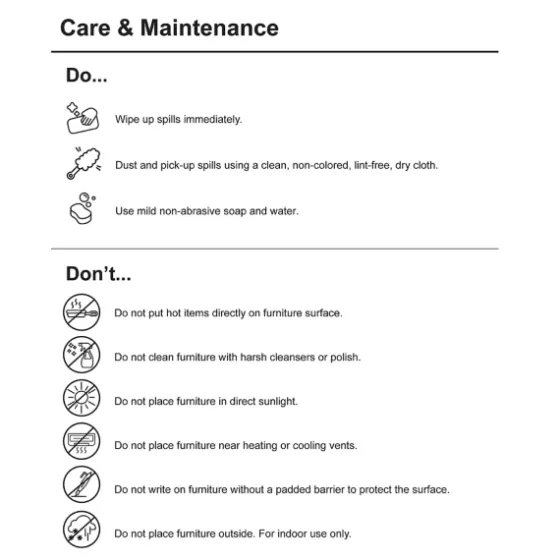 Care & Maintenance

Do...

Wipe up spills immediately.

Dust and pick-up spills using a clean, non-colored, lint-free, dry cloth.

Use mild non-abrasive soap and water.

Don't...

Do not put hot items directly on furniture surface.

Do not clean furniture with harsh cleansers or polish.

Do not place furniture in direct sunlight.

Do not place furniture near heating or cooling vents.

Do not write on furniture without a padded barrier to protect the surface.

Do not place furniture outside. For indoor use only.